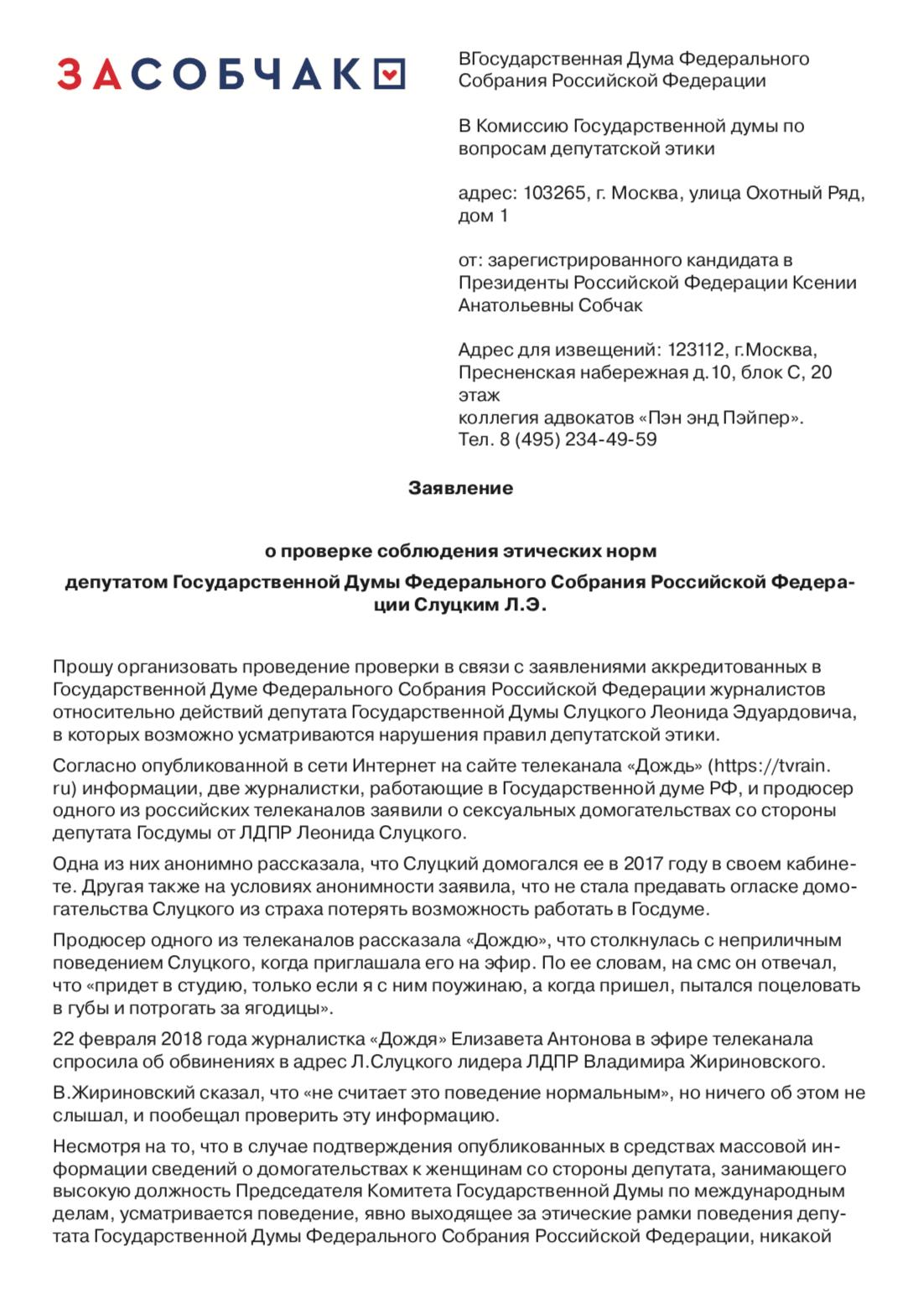 ЗАСОБЧАК

ВГосударственная Дума Федерального Собрания Российской Федерации

В Комиссию Государственной думы по вопросам депутатской этики

адрес: 103265, г. Москва, улица Охотный Ряд, дом 1

от: зарегистрированного кандидата в Президенты Российской Федерации Ксении Анатольевны Собчак

Адрес для извещений: 123112, г.Москва, Пресненская набережная д.10, блок С, 20 этаж
коллегия адвокатов «Пэн энд Пэйпер».
Тел. 8 (495) 234-49-59

Заявление

о проверке соблюдения этических норм

депутатом Государственной Думы Федерального Собрания Российской Федерации Слуцким Л.Э.

Прошу организовать проведение проверки в связи с заявлениями аккредитованных в Государственной Думе Федерального Собрания Российской Федерации журналистов относительно действий депутата Государственной Думы Слуцкого Леонида Эдуардовича, в которых возможно усматриваются нарушения правил депутатской этики.

Согласно опубликованной в сети Интернет на сайте телеканала «Дождь» (https://tvrain.ru) информации, две журналистки, работающие в Государственной думе РФ, и продюсер одного из российских телеканалов заявили о сексуальных домогательствах со стороны депутата Госдумы от ЛДПР Леонида Слуцкого.

Одна из них анонимно рассказала, что Слуцкий домогался ее в 2017 году в своем кабинете. Другая также на условиях анонимности заявила, что не стала предавать огласке домогательства Слуцкого из страха потерять возможность работать в Госдуме.

Продюсер одного из телеканалов рассказала «Дождю», что столкнулась с неприличным поведением Слуцкого, когда приглашала его на эфир. По ее словам, на смс он отвечал, что «придет в студию, только если я с ним поужинаю, а когда пришел, пытался поцеловать в губы и потрогать за ягодицы».

22 февраля 2018 года журналистка «Дождя» Елизавета Антонова в эфире телеканала спросила об обвинениях в адрес Л.Слуцкого лидера ЛДПР Владимира Жириновского.

В.Жириновский сказал, что «не считает это поведение нормальным», но ничего об этом не слышал, и пообещал проверить эту информацию.

Несмотря на то, что в случае подтверждения опубликованных в средствах массовой информации сведений о домогательствах к женщинам со стороны депутата, занимающего высокую должность Председателя Комитета Государственной Думы по международным делам, усматривается поведение, явно выходящее за этические рамки поведения депутата Государственной Думы Федерального Собрания Российской Федерации, никакой